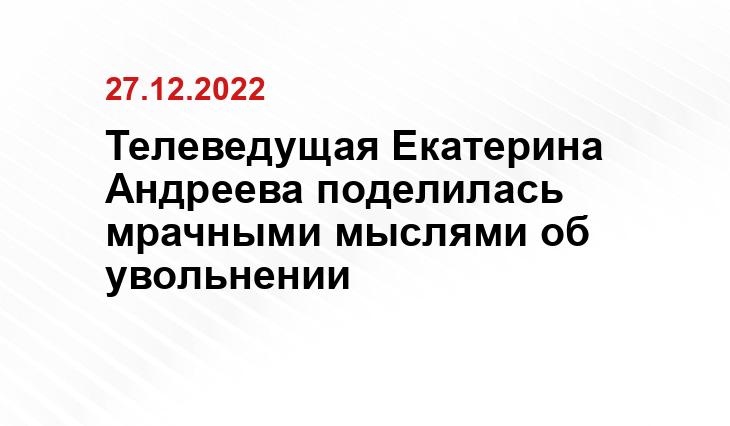 27.12.2022

Телеведущая Екатерина Андреева поделилась мрачными мыслями об увольнении